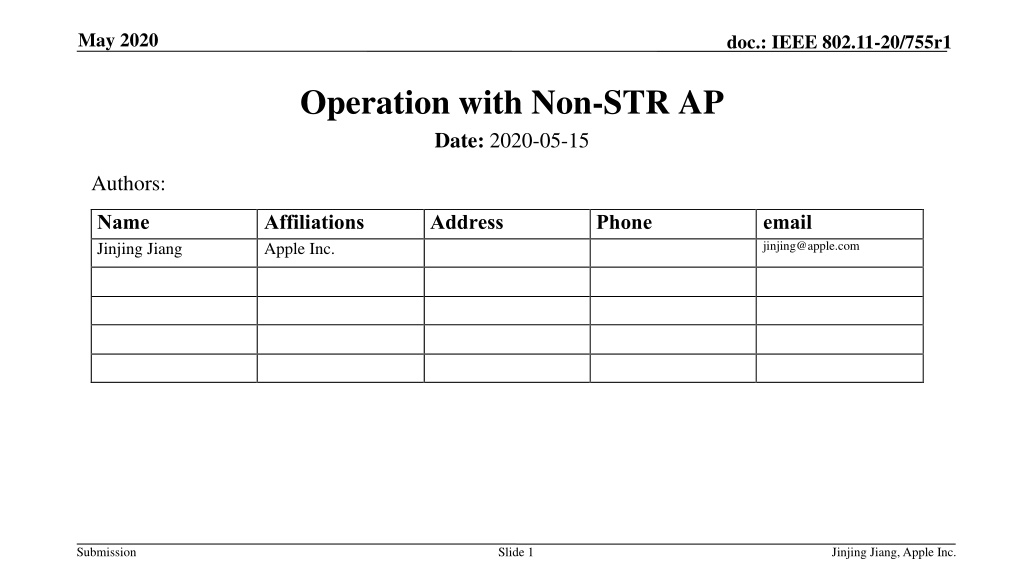 May 2020

doc.: IEEE 802.11-20/755r1

Operation with Non-STR AP

Date: 2020-05-15

Authors:

| Name | Affiliations | Address | Phone | email |
|---|---|---|---|---|
| Jinjing Jiang | Apple Inc. | | | jinjing@apple.com |
| | | | | |
| | | | | |
| | | | | |
| | | | | |

Submission

Slide 1

Jinjing Jiang, Apple Inc.